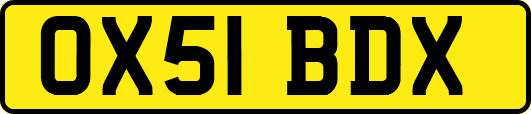 OX51 BDX